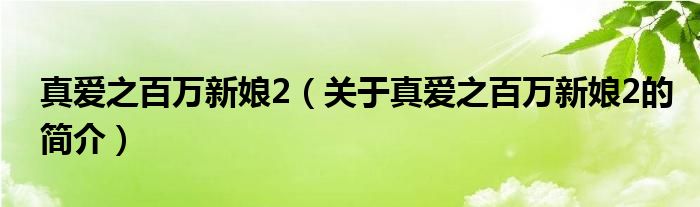 真爱之百万新娘2（关于真爱之百万新娘2的简介）